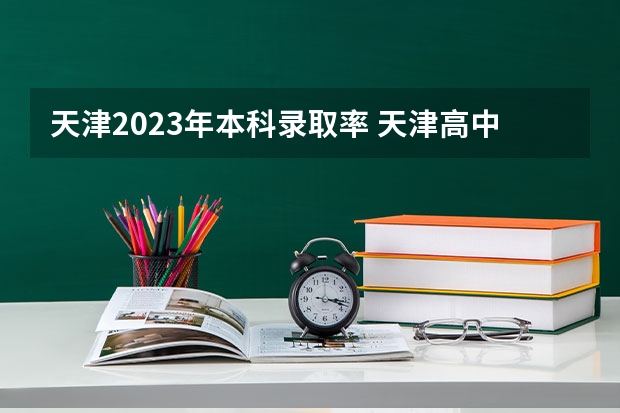 天津2023年本科录取率 天津高中